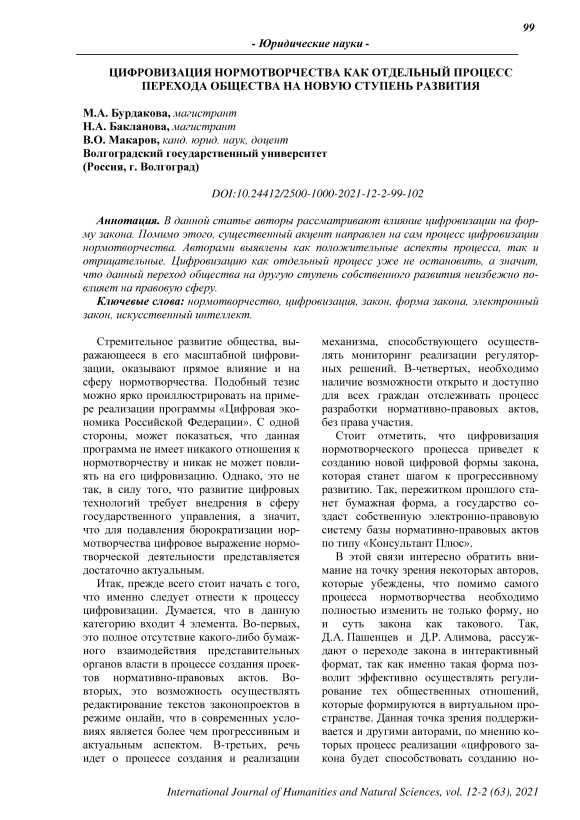 99

- Юридические науки -

ЦИФРОВИЗАЦИЯ НОРМОТВОРЧЕСТВА КАК ОТДЕЛЬНЫЙ ПРОЦЕСС ПЕРЕХОДА ОБЩЕСТВА НА НОВУЮ СТУПЕНЬ РАЗВИТИЯ

М.А. Бурдакова, магистрант
Н.А. Бакланова, магистрант
В.О. Макаров, канд. юрид. наук, доцент
Волгоградский государственный университет
(Россия, г. Волгоград)

DOI:10.24412/2500-1000-2021-12-2-99-102

Аннотация. В данной статье авторы рассматривают влияние цифровизации на форму закона. Помимо этого, существенный акцент направлен на сам процесс цифровизации нормотворчества. Авторами выявлены как положительные аспекты процесса, так и отрицательные. Цифровизацию как отдельный процесс уже не остановить, а значит, что данный переход общества на другую ступень собственного развития неизбежно повлияет на правовую сферу.

Ключевые слова: нормотворчество, цифровизация, закон, форма закона, электронный закон, искусственный интеллект.

Стремительное развитие общества, выражающееся в его масштабной цифровизации, оказывают прямое влияние и на сферу нормотворчества. Подобный тезис можно ярко проиллюстрировать на примере реализации программы «Цифровая экономика Российской Федерации». С одной стороны, может показаться, что данная программа не имеет никакого отношения к нормотворчеству и никак не может повлиять на его цифровизацию. Однако, это не так, в силу того, что развитие цифровых технологий требует внедрения в сферу государственного управления, а значит, что для подавления бюрократизации нормотворчества цифровое выражение нормотворческой деятельности представляется достаточно актуальным.

Итак, прежде всего стоит начать с того, что именно следует отнести к процессу цифровизации. Думается, что в данную категорию входит 4 элемента. Во-первых, это полное отсутствие какого-либо бумажного взаимодействия представительных органов власти в процессе создания проектов нормативно-правовых актов. Во-вторых, это возможность осуществлять редактирование текстов законопроектов в режиме онлайн, что в современных условиях является более чем прогрессивным и актуальным аспектом. В-третьих, речь идет о процессе создания и реализации механизма, способствующего осуществлять мониторинг реализации регуляторных решений. В-четвертых, необходимо наличие возможности открыто и доступно для всех граждан отслеживать процесс разработки нормативно-правовых актов, без права участия.

Стоит отметить, что цифровизация нормотворческого процесса приведет к созданию новой цифровой формы закона, которая станет шагом к прогрессивному развитию. Так, пережитком прошлого станет бумажная форма, а государство создаст собственную электронно-правовую систему базы нормативно-правовых актов по типу «Консультант Плюс».

В этой связи интересно обратить внимание на точку зрения некоторых авторов, которые убеждены, что помимо самого процесса нормотворчества необходимо полностью изменить не только форму, но и суть закона как такового. Так, Д.А. Пашенцев и Д.Р. Алимова, рассуждают о переходе закона в интерактивный формат, так как именно такая форма позволит эффективно осуществлять регулирование тех общественных отношений, которые формируются в виртуальном пространстве. Данная точка зрения поддерживается и другими авторами, по мнению которых процесс реализации «цифрового закона будет способствовать созданию но-

International Journal of Humanities and Natural Sciences, vol. 12-2 (63), 2021